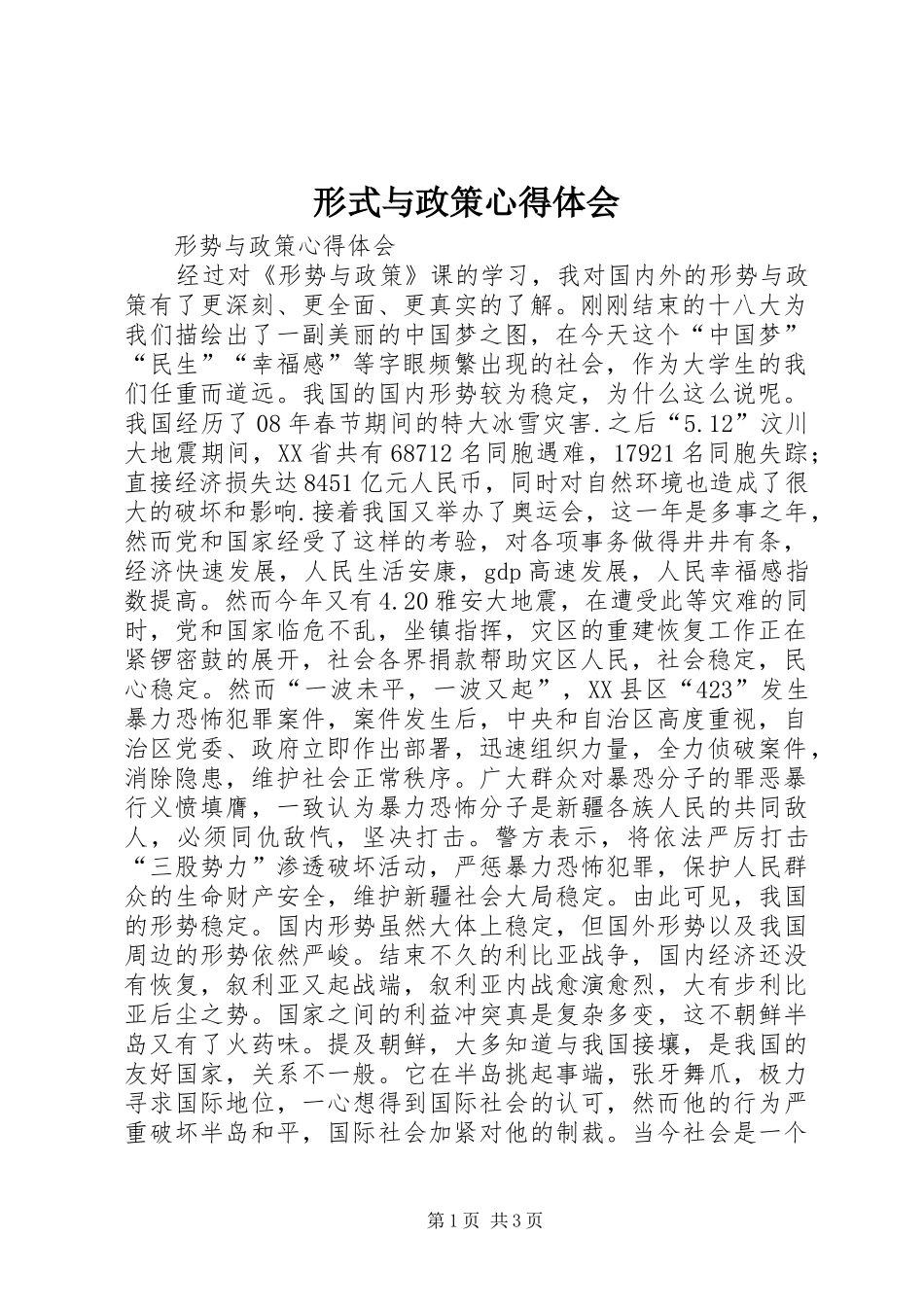 形式与政策心得体会

形势与政策心得体会

经过对《形势与政策》课的学习，我对国内外的形势与政策有了更深刻、更全面、更真实的了解。刚刚结束的十八大为我们描绘出了一副美丽的中国梦之图，在今天这个“中国梦”“民生”“幸福感”等字眼频繁出现的社会，作为大学生的我们任重而道远。我国的国内形势较为稳定，为什么这么说呢。我国经历了08年春节期间的特大冰雪灾害.之后“5.12”汶川大地震期间，XX省共有68712名同胞遇难，17921名同胞失踪；直接经济损失达8451亿元人民币，同时对自然环境也造成了很大的破坏和影响.接着我国又举办了奥运会，这一年是多事之年，然而党和国家经受了这样的考验，对各项事务做得井井有条，经济快速发展，人民生活安康，gdp高速发展，人民幸福感指数提高。然而今年又有4.20雅安大地震，在遭受此等灾难的同时，党和国家临危不乱，坐镇指挥，灾区的重建恢复工作正在紧锣密鼓的展开，社会各界捐款帮助灾区人民，社会稳定，民心稳定。然而“一波未平，一波又起”，XX县区“423”发生暴力恐怖犯罪案件，案件发生后，中央和自治区高度重视，自治区党委、政府立即作出部署，迅速组织力量，全力侦破案件，消除隐患，维护社会正常秩序。广大群众对暴恐分子的罪恶暴行义愤填膺，一致认为暴力恐怖分子是新疆各族人民的共同敌人，必须同仇敌忾，坚决打击。警方表示，将依法严厉打击“三股势力”渗透破坏活动，严惩暴力恐怖犯罪，保护人民群众的生命财产安全，维护新疆社会大局稳定。由此可见，我国的形势稳定。国内形势虽然大体上稳定，但国外形势以及我国周边的形势依然严峻。结束不久的利比亚战争，国内经济还没有恢复，叙利亚又起战端，叙利亚内战愈演愈烈，大有步利比亚后尘之势。国家之间的利益冲突真是复杂多变，这不朝鲜半岛又有了火药味。提及朝鲜，大多知道与我国接壤，是我国的友好国家，关系不一般。它在半岛挑起事端，张牙舞爪，极力寻求国际地位，一心想得到国际社会的认可，然而他的行为严重破坏半岛和平，国际社会加紧对他的制裁。当今社会是一个

第1页 共3页